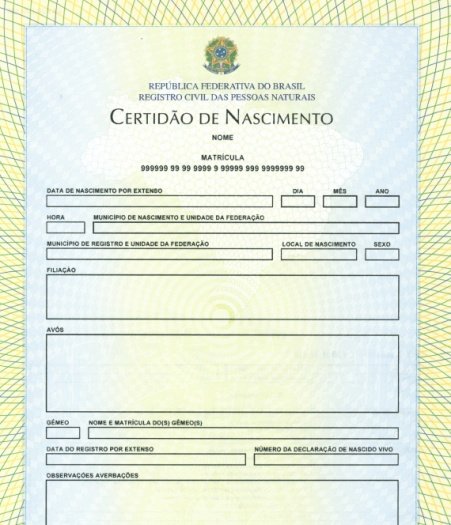 REPÚBLICA FEDERATIVA DO BRASIL
REGISTRO CIVIL DAS PESSOAS NATURAIS

CERTIDÃO DE NASCIMENTO

NOME

MATRÍCULA
999999 99 99 9999 9 99999 999 9999999 99

DATA DE NASCIMENTO POR EXTENSO

DIA

MÊS

ANO

HORA

MUNICÍPIO DE NASCIMENTO E UNIDADE DA FEDERAÇÃO

MUNICÍPIO DE REGISTRO E UNIDADE DA FEDERAÇÃO

LOCAL DE NASCIMENTO

SEXO

FILIAÇÃO

AVÓS

GÊMEO

NOME E MATRÍCULA DO(S) GÊMEO(S)

DATA DO REGISTRO POR EXTENSO

NÚMERO DA DECLARAÇÃO DE NASCIDO VIVO

OBSERVAÇÕES AVERBAÇÕES